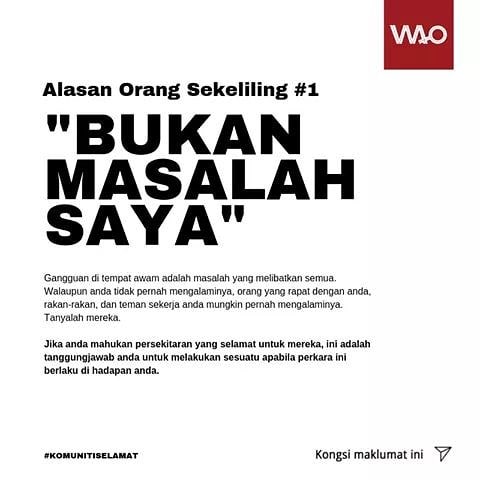 WAO

Alasan Orang Sekeliling #1

"BUKAN MASALAH SAYA"

Gangguan di tempat awam adalah masalah yang melibatkan semua. Walaupun anda tidak pernah mengalaminya, orang yang rapat dengan anda, rakan-rakan, dan teman sekerja anda mungkin pernah mengalaminya. Tanyalah mereka.

Jika anda mahukan persekitaran yang selamat untuk mereka, ini adalah tanggungjawab anda untuk melakukan sesuatu apabila perkara ini berlaku di hadapan anda.

#KOMUNITISELAMAT

Kongsi maklumat ini